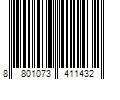 8 801073 411432